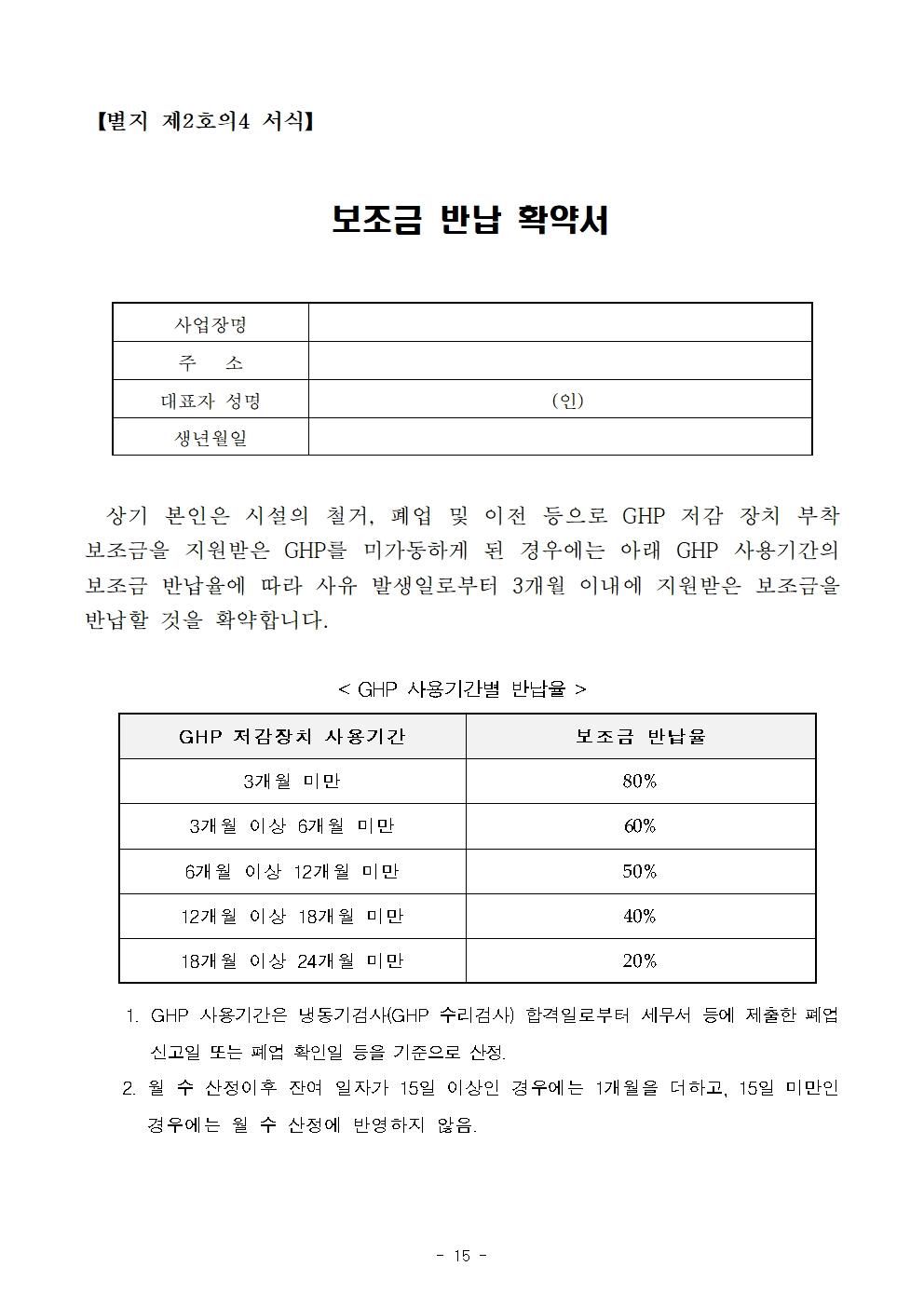 【별지 제2호의4 서식】

보조금 반납 확약서

| 사업장명 | |
|---|---|
| 주 소 | |
| 대표자 성명 | (인) |
| 생년월일 | |

상기 본인은 시설의 철거, 폐업 및 이전 등으로 GHP 저감 장치 부착 보조금을 지원받은 GHP를 미가동하게 된 경우에는 아래 GHP 사용기간의 보조금 반납율에 따라 사유 발생일로부터 3개월 이내에 지원받은 보조금을 반납할 것을 확약합니다.

< GHP 사용기간별 반납율 >

| GHP 저감장치 사용기간 | 보조금 반납율 |
|---|---|
| 3개월 미만 | 80% |
| 3개월 이상 6개월 미만 | 60% |
| 6개월 이상 12개월 미만 | 50% |
| 12개월 이상 18개월 미만 | 40% |
| 18개월 이상 24개월 미만 | 20% |

1. GHP 사용기간은 냉동기검사(GHP 수리검사) 합격일로부터 세무서 등에 제출한 폐업 신고일 또는 폐업 확인일 등을 기준으로 산정.
2. 월 수 산정이후 잔여 일자가 15일 이상인 경우에는 1개월을 더하고, 15일 미만인 경우에는 월 수 산정에 반영하지 않음.

- 15 -